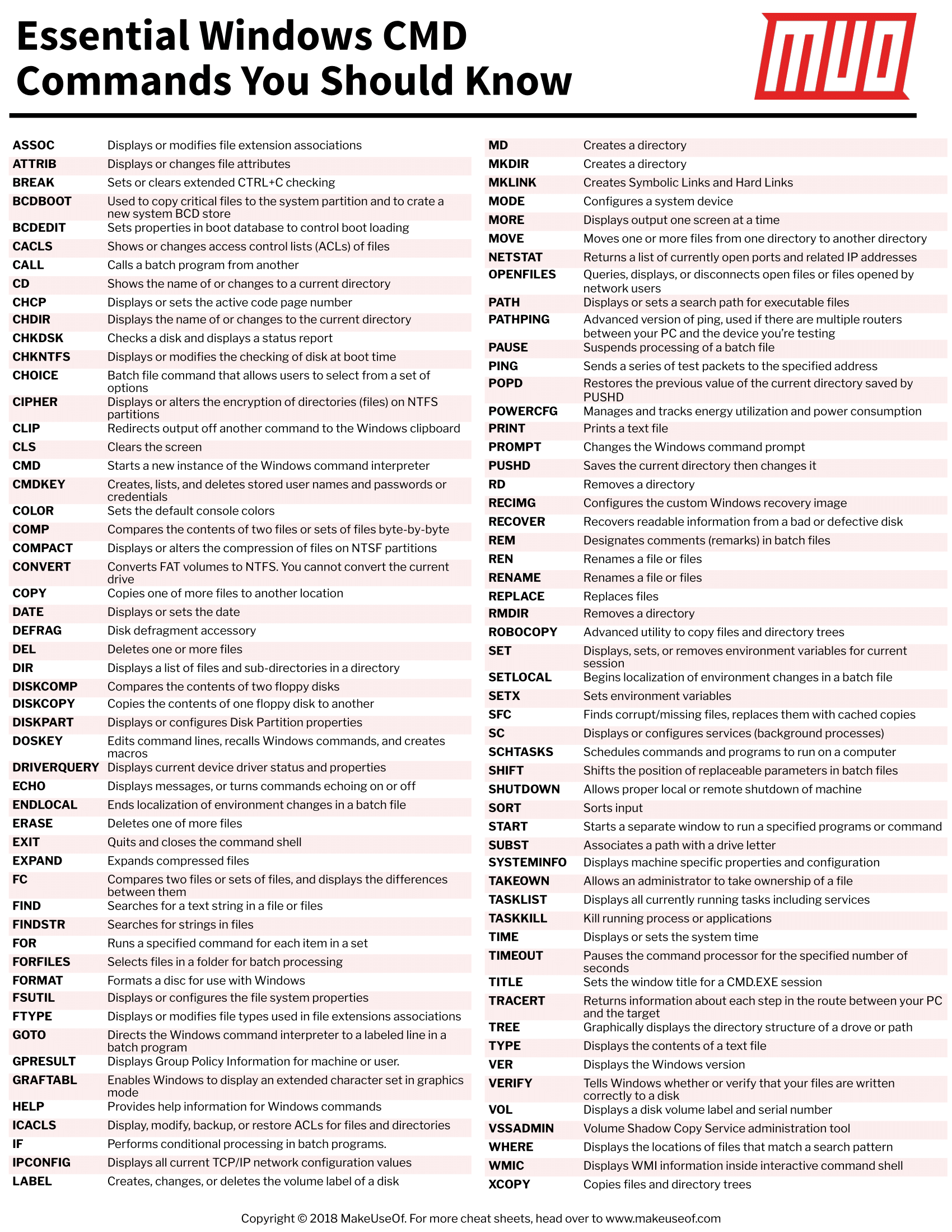 Essential Windows CMD Commands You Should Know

MUO

| | |
|---|---|
| ASSOC | Displays or modifies file extension associations |
| ATTRIB | Displays or changes file attributes |
| BREAK | Sets or clears extended CTRL+C checking |
| BCDBOOT | Used to copy critical files to the system partition and to crate a new system BCD store |
| BCDEDIT | Sets properties in boot database to control boot loading |
| CACLS | Shows or changes access control lists (ACLs) of files |
| CALL | Calls a batch program from another |
| CD | Shows the name of or changes to a current directory |
| CHCP | Displays or sets the active code page number |
| CHDIR | Displays the name of or changes to the current directory |
| CHKDSK | Checks a disk and displays a status report |
| CHKNTFS | Displays or modifies the checking of disk at boot time |
| CHOICE | Batch file command that allows users to select from a set of options |
| CIPHER | Displays or alters the encryption of directories (files) on NTFS partitions |
| CLIP | Redirects output off another command to the Windows clipboard |
| CLS | Clears the screen |
| CMD | Starts a new instance of the Windows command interpreter |
| CMDKEY | Creates, lists, and deletes stored user names and passwords or credentials |
| COLOR | Sets the default console colors |
| COMP | Compares the contents of two files or sets of files byte-by-byte |
| COMPACT | Displays or alters the compression of files on NTSF partitions |
| CONVERT | Converts FAT volumes to NTFS. You cannot convert the current drive |
| COPY | Copies one of more files to another location |
| DATE | Displays or sets the date |
| DEFRAG | Disk defragment accessory |
| DEL | Deletes one or more files |
| DIR | Displays a list of files and sub-directories in a directory |
| DISKCOMP | Compares the contents of two floppy disks |
| DISKCOPY | Copies the contents of one floppy disk to another |
| DISKPART | Displays or configures Disk Partition properties |
| DOSKEY | Edits command lines, recalls Windows commands, and creates macros |
| DRIVERQUERY | Displays current device driver status and properties |
| ECHO | Displays messages, or turns commands echoing on or off |
| ENDLOCAL | Ends localization of environment changes in a batch file |
| ERASE | Deletes one of more files |
| EXIT | Quits and closes the command shell |
| EXPAND | Expands compressed files |
| FC | Compares two files or sets of files, and displays the differences between them |
| FIND | Searches for a text string in a file or files |
| FINDSTR | Searches for strings in files |
| FOR | Runs a specified command for each item in a set |
| FORFILES | Selects files in a folder for batch processing |
| FORMAT | Formats a disc for use with Windows |
| FSUTIL | Displays or configures the file system properties |
| FTYPE | Displays or modifies file types used in file extensions associations |
| GOTO | Directs the Windows command interpreter to a labeled line in a batch program |
| GPRESULT | Displays Group Policy Information for machine or user. |
| GRAFTABL | Enables Windows to display an extended character set in graphics mode |
| HELP | Provides help information for Windows commands |
| ICACLS | Display, modify, backup, or restore ACLs for files and directories |
| IF | Performs conditional processing in batch programs. |
| IPCONFIG | Displays all current TCP/IP network configuration values |
| LABEL | Creates, changes, or deletes the volume label of a disk |

| | |
|---|---|
| MD | Creates a directory |
| MKDIR | Creates a directory |
| MKLINK | Creates Symbolic Links and Hard Links |
| MODE | Configures a system device |
| MORE | Displays output one screen at a time |
| MOVE | Moves one or more files from one directory to another directory |
| NETSTAT | Returns a list of currently open ports and related IP addresses |
| OPENFILES | Queries, displays, or disconnects open files or files opened by network users |
| PATH | Displays or sets a search path for executable files |
| PATHPING | Advanced version of ping, used if there are multiple routers between your PC and the device you're testing |
| PAUSE | Suspends processing of a batch file |
| PING | Sends a series of test packets to the specified address |
| POPD | Restores the previous value of the current directory saved by PUSHD |
| POWERCFG | Manages and tracks energy utilization and power consumption |
| PRINT | Prints a text file |
| PROMPT | Changes the Windows command prompt |
| PUSHD | Saves the current directory then changes it |
| RD | Removes a directory |
| RECIMG | Configures the custom Windows recovery image |
| RECOVER | Recovers readable information from a bad or defective disk |
| REM | Designates comments (remarks) in batch files |
| REN | Renames a file or files |
| RENAME | Renames a file or files |
| REPLACE | Replaces files |
| RMDIR | Removes a directory |
| ROBOCOPY | Advanced utility to copy files and directory trees |
| SET | Displays, sets, or removes environment variables for current session |
| SETLOCAL | Begins localization of environment changes in a batch file |
| SETX | Sets environment variables |
| SFC | Finds corrupt/missing files, replaces them with cached copies |
| SC | Displays or configures services (background processes) |
| SCHTASKS | Schedules commands and programs to run on a computer |
| SHIFT | Shifts the position of replaceable parameters in batch files |
| SHUTDOWN | Allows proper local or remote shutdown of machine |
| SORT | Sorts input |
| START | Starts a separate window to run a specified programs or command |
| SUBST | Associates a path with a drive letter |
| SYSTEMINFO | Displays machine specific properties and configuration |
| TAKEOWN | Allows an administrator to take ownership of a file |
| TASKLIST | Displays all currently running tasks including services |
| TASKKILL | Kill running process or applications |
| TIME | Displays or sets the system time |
| TIMEOUT | Pauses the command processor for the specified number of seconds |
| TITLE | Sets the window title for a CMD.EXE session |
| TRACERT | Returns information about each step in the route between your PC and the target |
| TREE | Graphically displays the directory structure of a drove or path |
| TYPE | Displays the contents of a text file |
| VER | Displays the Windows version |
| VERIFY | Tells Windows whether or verify that your files are written correctly to a disk |
| VOL | Displays a disk volume label and serial number |
| VSSADMIN | Volume Shadow Copy Service administration tool |
| WHERE | Displays the locations of files that match a search pattern |
| WMIC | Displays WMI information inside interactive command shell |
| XCOPY | Copies files and directory trees |

Copyright © 2018 MakeUseOf. For more cheat sheets, head over to www.makeuseof.com